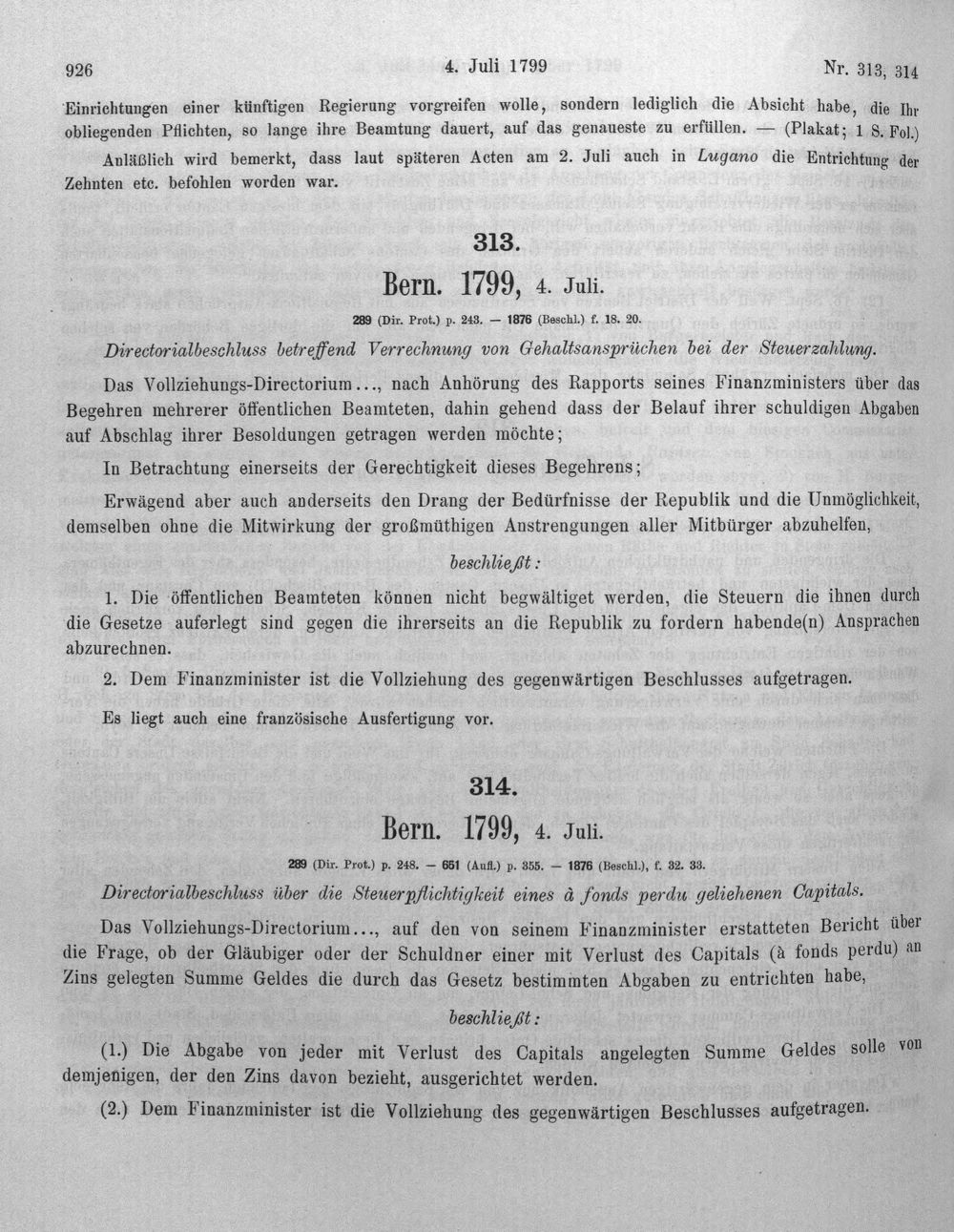 926 4. Juli 1799 Nr. 313, 314

Einrichtungen einer künftigen Regierung vorgreifen wolle, sondern lediglich die Absicht habe, die Ihr obliegenden Pflichten, so lange ihre Beamtung dauert, auf das genaueste zu erfüllen. — (Plakat; 1 S. Fol.)

Anläßlich wird bemerkt, dass laut späteren Acten am 2. Juli auch in Lugano die Entrichtung der Zehnten etc. befohlen worden war.

313.

Bern. 1799, 4. Juli.

289 (Dir. Prot.) p. 243. — 1876 (Beschl.) f. 18. 20.

Directorialbeschluss betreffend Verrechnung von Gehaltsansprüchen bei der Steuerzahlung.

Das Vollziehungs-Directorium..., nach Anhörung des Rapports seines Finanzministers über das Begehren mehrerer öffentlichen Beamteten, dahin gehend dass der Belauf ihrer schuldigen Abgaben auf Abschlag ihrer Besoldungen getragen werden möchte;

In Betrachtung einerseits der Gerechtigkeit dieses Begehrens;

Erwägend aber auch anderseits den Drang der Bedürfnisse der Republik und die Unmöglichkeit, demselben ohne die Mitwirkung der großmüthigen Anstrengungen aller Mitbürger abzuhelfen,

beschließt:

1. Die öffentlichen Beamteten können nicht begwältiget werden, die Steuern die ihnen durch die Gesetze auferlegt sind gegen die ihrerseits an die Republik zu fordern habende(n) Ansprachen abzurechnen.

2. Dem Finanzminister ist die Vollziehung des gegenwärtigen Beschlusses aufgetragen.

Es liegt auch eine französische Ausfertigung vor.

314.

Bern. 1799, 4. Juli.

289 (Dir. Prot.) p. 248. — 651 (Aufl.) p. 355. — 1876 (Beschl.), f. 32. 33.

Directorialbeschluss über die Steuerpflichtigkeit eines à fonds perdu geliehenen Capitals.

Das Vollziehungs-Directorium..., auf den von seinem Finanzminister erstatteten Bericht über die Frage, ob der Gläubiger oder der Schuldner einer mit Verlust des Capitals (à fonds perdu) an Zins gelegten Summe Geldes die durch das Gesetz bestimmten Abgaben zu entrichten habe,

beschließt:

(1.) Die Abgabe von jeder mit Verlust des Capitals angelegten Summe Geldes solle von demjenigen, der den Zins davon bezieht, ausgerichtet werden.

(2.) Dem Finanzminister ist die Vollziehung des gegenwärtigen Beschlusses aufgetragen.